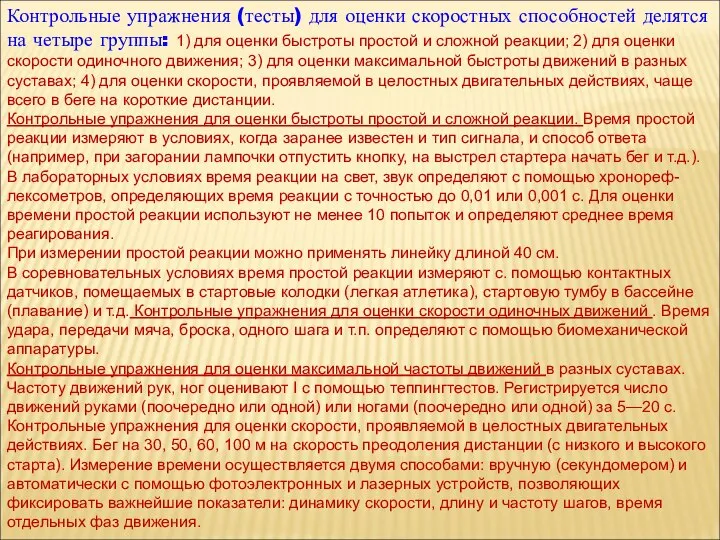 Контрольные упражнения (тесты) для оценки скоростных способностей делятся на четыре группы: 1) для оценки быстроты простой и сложной реакции; 2) для оценки скорости одиночного движения; 3) для оценки максимальной быстроты движений в разных суставах; 4) для оценки скорости, проявляемой в целостных двигательных действиях, чаще всего в беге на короткие дистанции.
Контрольные упражнения для оценки быстроты простой и сложной реакции. Время простой реакции измеряют в условиях, когда заранее известен и тип сигнала, и способ ответа (например, при загорании лампочки отпустить кнопку, на выстрел стартера начать бег и т.д.). В лабораторных условиях время реакции на свет, звук определяют с помощью хронорефлексометров, определяющих время реакции с точностью до 0,01 или 0,001 с. Для оценки времени простой реакции используют не менее 10 попыток и определяют среднее время реагирования.
При измерении простой реакции можно применять линейку длиной 40 см.
В соревновательных условиях время простой реакции измеряют с. помощью контактных датчиков, помещаемых в стартовые колодки (легкая атлетика), стартовую тумбу в бассейне (плавание) и т.д. Контрольные упражнения для оценки скорости одиночных движений . Время удара, передачи мяча, броска, одного шага и т.п. определяют с помощью биомеханической аппаратуры.
Контрольные упражнения для оценки максимальной частоты движений в разных суставах. Частоту движений рук, ног оценивают I с помощью теппингтестов. Регистрируется число движений руками (поочередно или одной) или ногами (поочередно или одной) за 5—20 с. Контрольные упражнения для оценки скорости, проявляемой в целостных двигательных действиях. Бег на 30, 50, 60, 100 м на скорость преодоления дистанции (с низкого и высокого старта). Измерение времени осуществляется двумя способами: вручную (секундомером) и автоматически с помощью фотоэлектронных и лазерных устройств, позволяющих фиксировать важнейшие показатели: динамику скорости, длину и частоту шагов, время отдельных фаз движения.